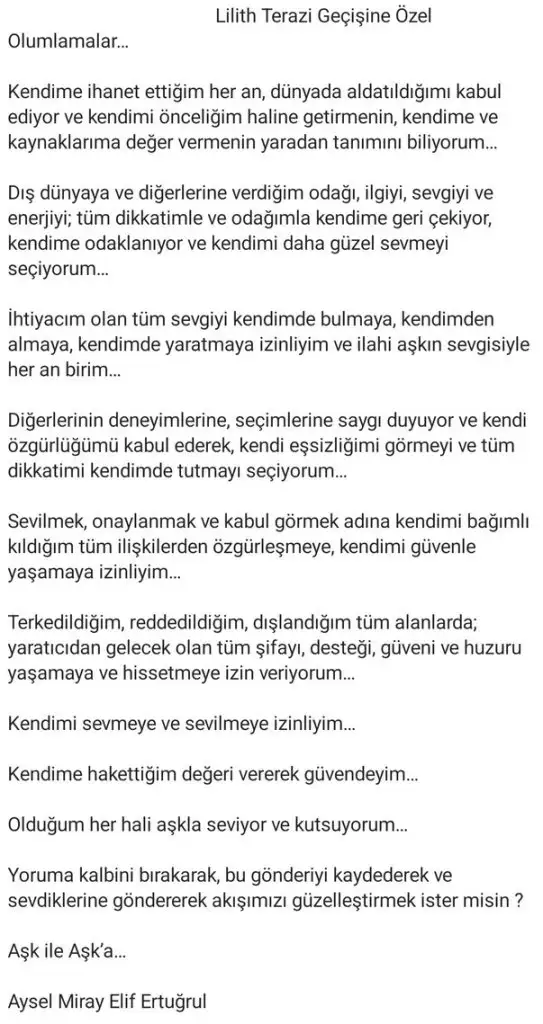 Lilith Terazi Geçişine Özel
Olumlamalar...

Kendime ihanet ettiğim her an, dünyada aldatıldığımı kabul ediyor ve kendimi önceliğim haline getirmenin, kendime ve kaynaklarıma değer vermenin yaradan tanımını biliyorum...

Dış dünyaya ve diğerlerine verdiğim odağı, ilgiyi, sevgiyi ve enerjiyi; tüm dikkatimle ve odağımla kendime geri çekiyor, kendime odaklanıyor ve kendimi daha güzel sevmeyi seçiyorum...

İhtiyacım olan tüm sevgiyi kendimde bulmaya, kendimden almaya, kendimde yaratmaya izinliyim ve ilahi aşkın sevgisiyle her an birim...

Diğerlerinin deneyimlerine, seçimlerine saygı duyuyor ve kendi özgürlüğümü kabul ederek, kendi eşsizliğimi görmeyi ve tüm dikkatimi kendimde tutmayı seçiyorum...

Sevilmek, onaylanmak ve kabul görmek adına kendimi bağımlı kıldığım tüm ilişkilerden özgürleşmeye, kendimi güvenle yaşamaya izinliyim...

Terkedildiğim, reddedildiğim, dışlandığım tüm alanlarda; yaratıcıdan gelecek olan tüm şifayı, desteği, güveni ve huzuru yaşamaya ve hissetmeye izin veriyorum...

Kendimi sevmeye ve sevilmeye izinliyim...

Kendime hakettiğim değeri vererek güvendeyim...

Olduğum her hali aşkla seviyor ve kutsuyorum...

Yoruma kalbini bırakarak, bu gönderiyi kaydederek ve sevdiklerine göndererek akışımızı güzelleştirmek ister misin ?

Aşk ile Aşk'a...

Aysel Miray Elif Ertuğrul